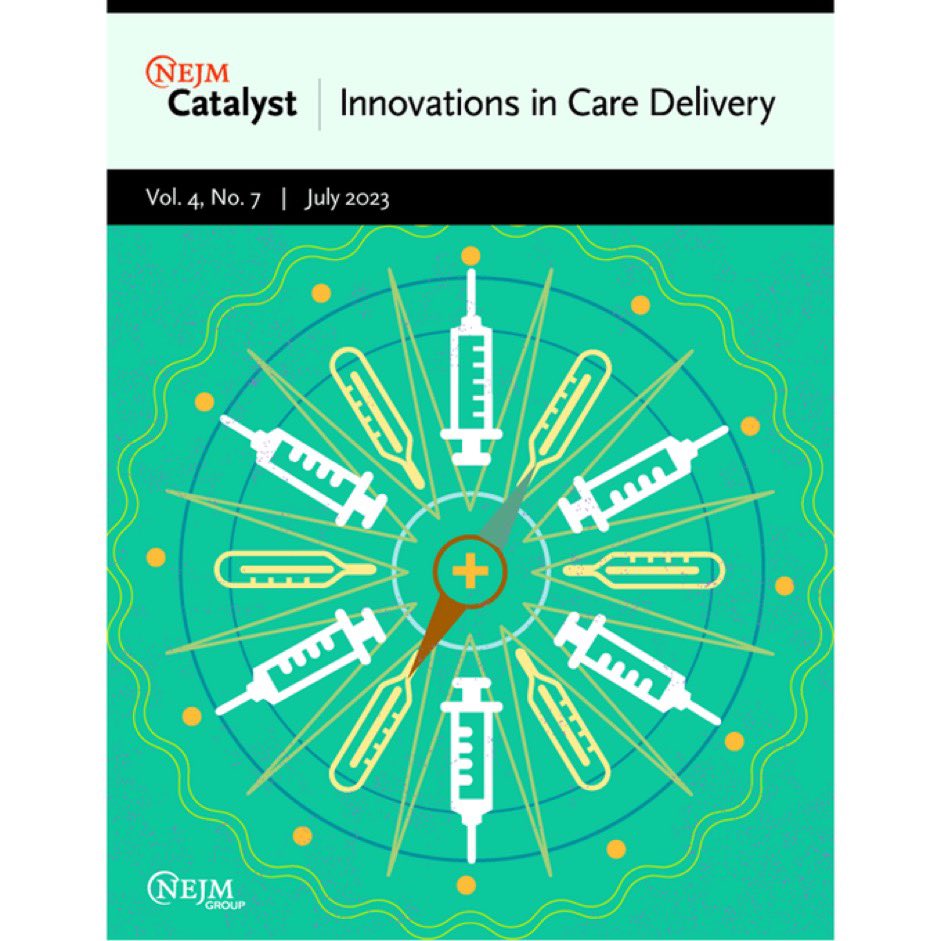 NEJM
Catalyst | Innovations in Care Delivery

Vol. 4, No. 7 | July 2023

NEJM
GROUP